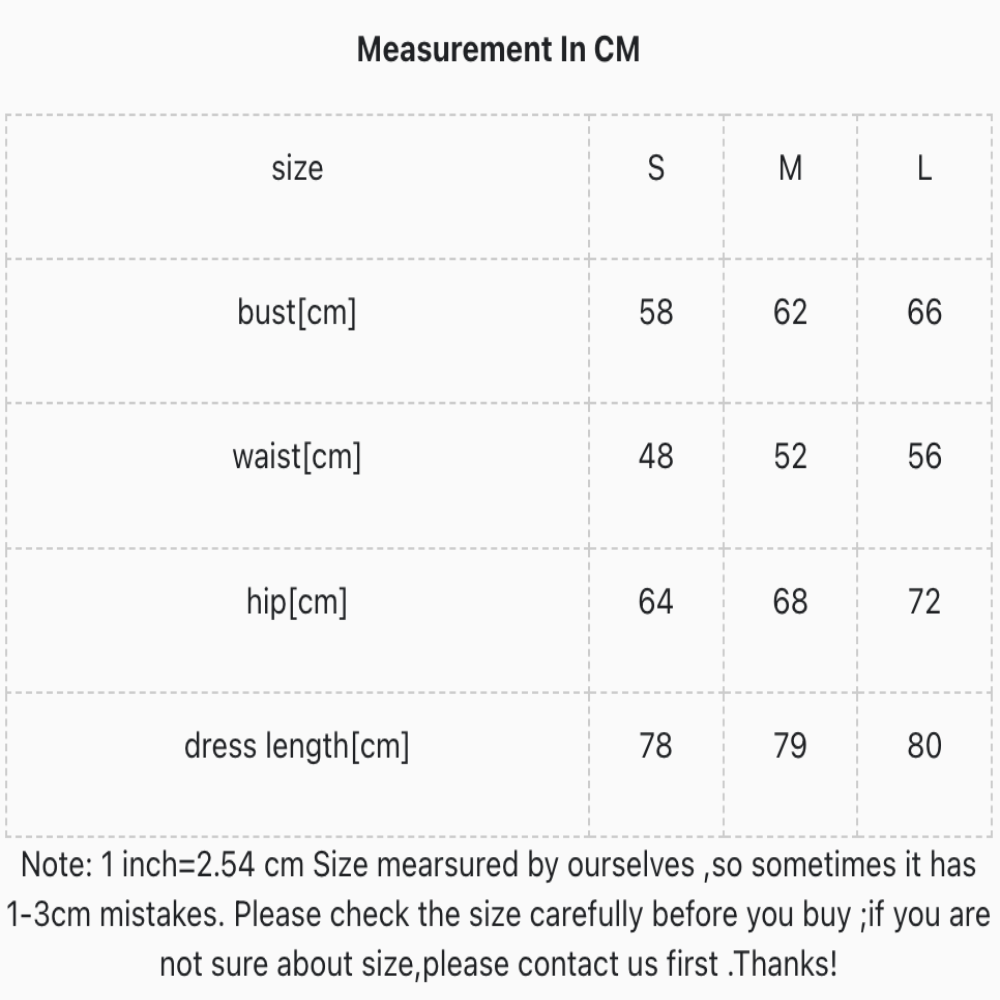 Measurement In CM

| size | S | M | L |
|---|---|---|---|
| bust[cm] | 58 | 62 | 66 |
| waist[cm] | 48 | 52 | 56 |
| hip[cm] | 64 | 68 | 72 |
| dress length[cm] | 78 | 79 | 80 |

Note: 1 inch=2.54 cm Size mearsured by ourselves ,so sometimes it has 1-3cm mistakes. Please check the size carefully before you buy ;if you are not sure about size,please contact us first .Thanks!